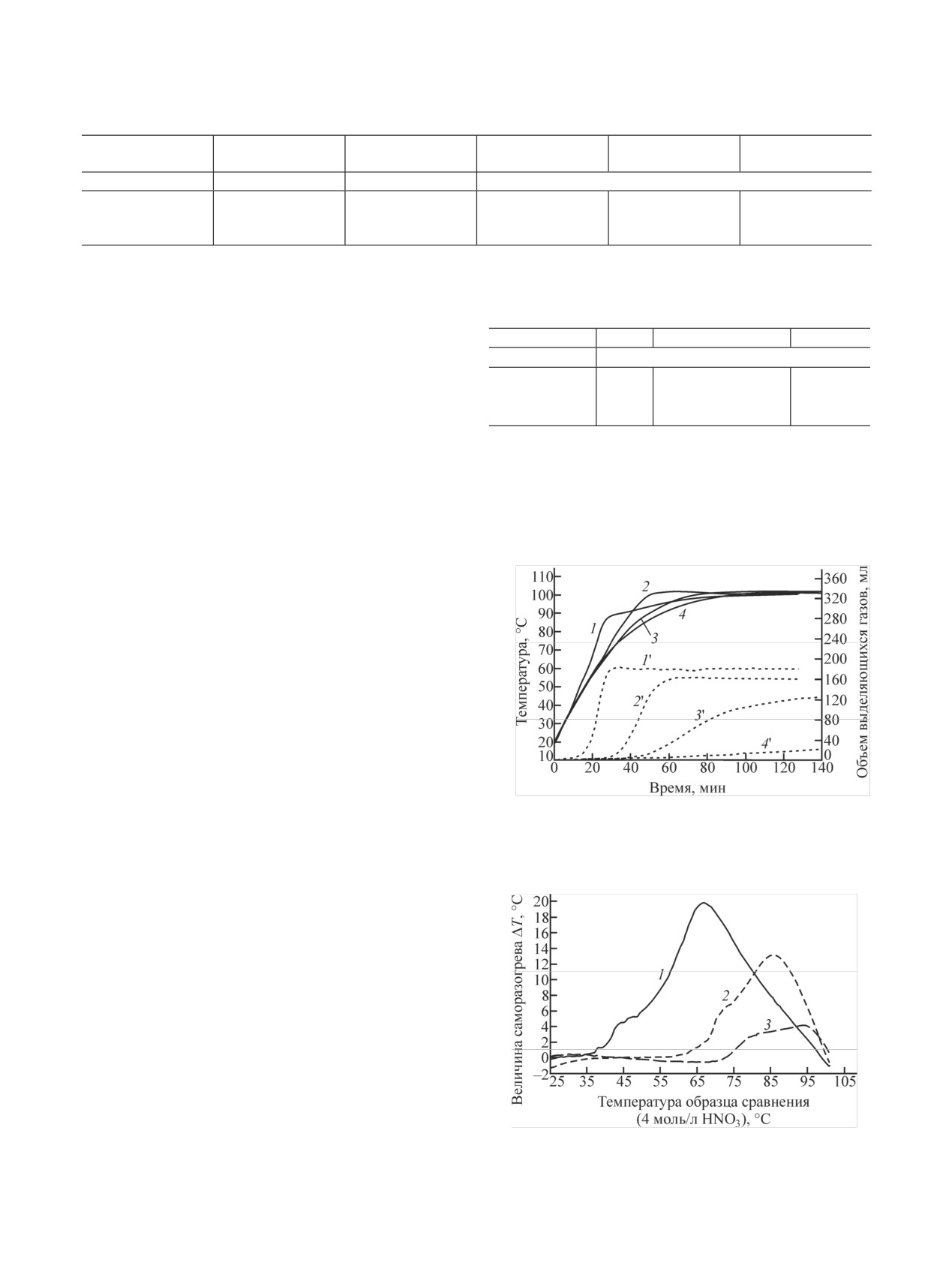 110
100
90
80
70
60
50
40
30
20
10
Температура, °C
0 20 40 60 80 100 120 140
Время, мин
360
320
280
240
200
160
120
80
40
0
Объем выделяющихся газов, мл
1
2
3
4
1'
2'
3'
4'

20
18
16
14
12
10
8
6
4
2
0
−2
Величина саморазогрева $\Delta T$, °C
25 35 45 55 65 75 85 95 105
Температура образца сравнения (4 моль/л $HNO_3$), °C
1
2
3